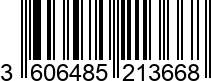 3 606485 213668